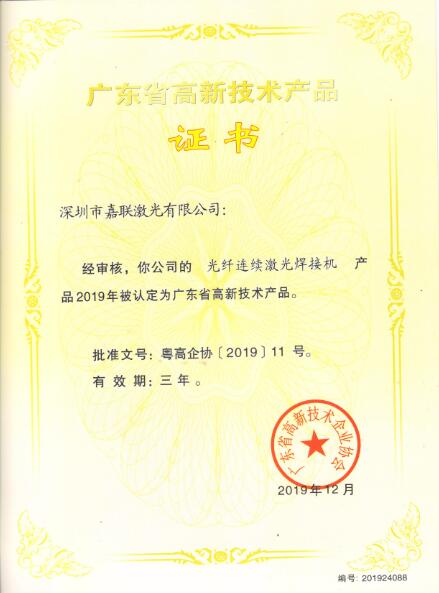 广东省高新技术产品

证书

深圳市嘉联激光有限公司:

经审核，你公司的 光纤连续激光焊接机 产品2019年被认定为广东省高新技术产品。

批准文号：粤高企协〔2019〕11号。

有效期：三年。

广东省高新技术企业协会

2019年12月

编号：201924088